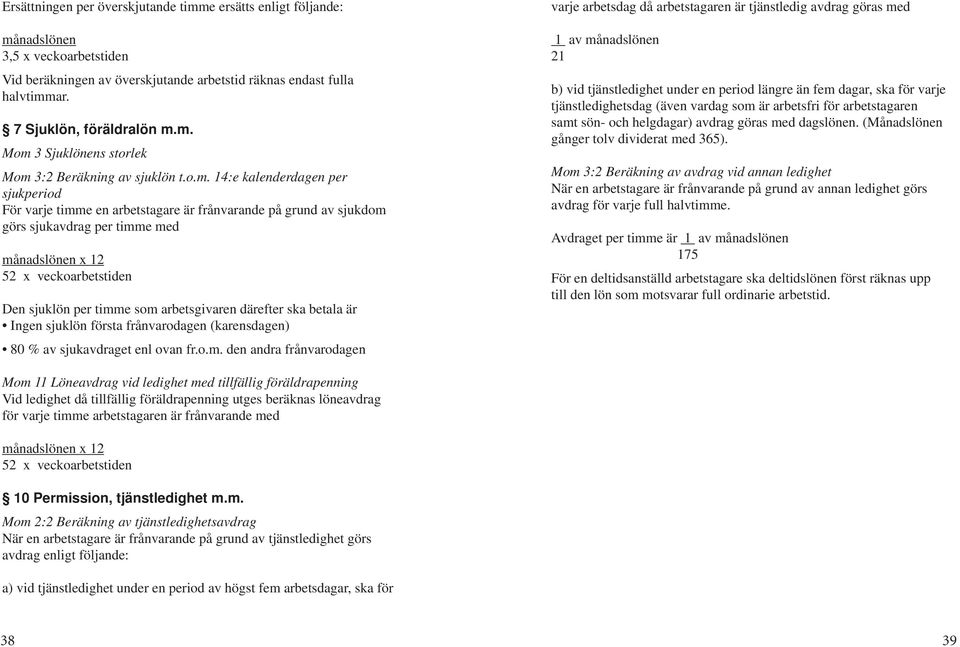 Ersättningen per överskjutande timme ersätts enligt följande:

månadslönen
3,5 x veckoarbetstiden

Vid beräkningen av överskjutande arbetstid räknas endast fulla halvtimmar.

§ 7 Sjuklön, föräldralön m.m.

Mom 3 Sjuklönens storlek

Mom 3:2 Beräkning av sjuklön t.o.m. 14:e kalenderdagen per sjukperiod
För varje timme en arbetstagare är frånvarande på grund av sjukdom görs sjukavdrag per timme med

månadslönen x 12
52 x veckoarbetstiden

Den sjuklön per timme som arbetsgivaren därefter ska betala är
• Ingen sjuklön första frånvarodagen (karensdagen)

• 80 % av sjukavdraget enl ovan fr.o.m. den andra frånvarodagen

Mom 11 Löneavdrag vid ledighet med tillfällig föräldrapenning
Vid ledighet då tillfällig föräldrapenning utges beräknas löneavdrag för varje timme arbetstagaren är frånvarande med

månadslönen x 12
52 x veckoarbetstiden

§ 10 Permission, tjänstledighet m.m.
Mom 2:2 Beräkning av tjänstledighetsavdrag
När en arbetstagare är frånvarande på grund av tjänstledighet görs avdrag enligt följande:

a) vid tjänstledighet under en period av högst fem arbetsdagar, ska för

38

varje arbetsdag då arbetstagaren är tjänstledig avdrag göras med

1 av månadslönen
21

b) vid tjänstledighet under en period längre än fem dagar, ska för varje tjänstledighetsdag (även vardag som är arbetsfri för arbetstagaren samt sön- och helgdagar) avdrag göras med dagslönen. (Månadslönen gånger tolv dividerat med 365).

Mom 3:2 Beräkning av avdrag vid annan ledighet
När en arbetstagare är frånvarande på grund av annan ledighet görs avdrag för varje full halvtimme.

Avdraget per timme är 1 av månadslönen
175

För en deltidsanställd arbetstagare ska deltidslönen först räknas upp till den lön som motsvarar full ordinarie arbetstid.

39